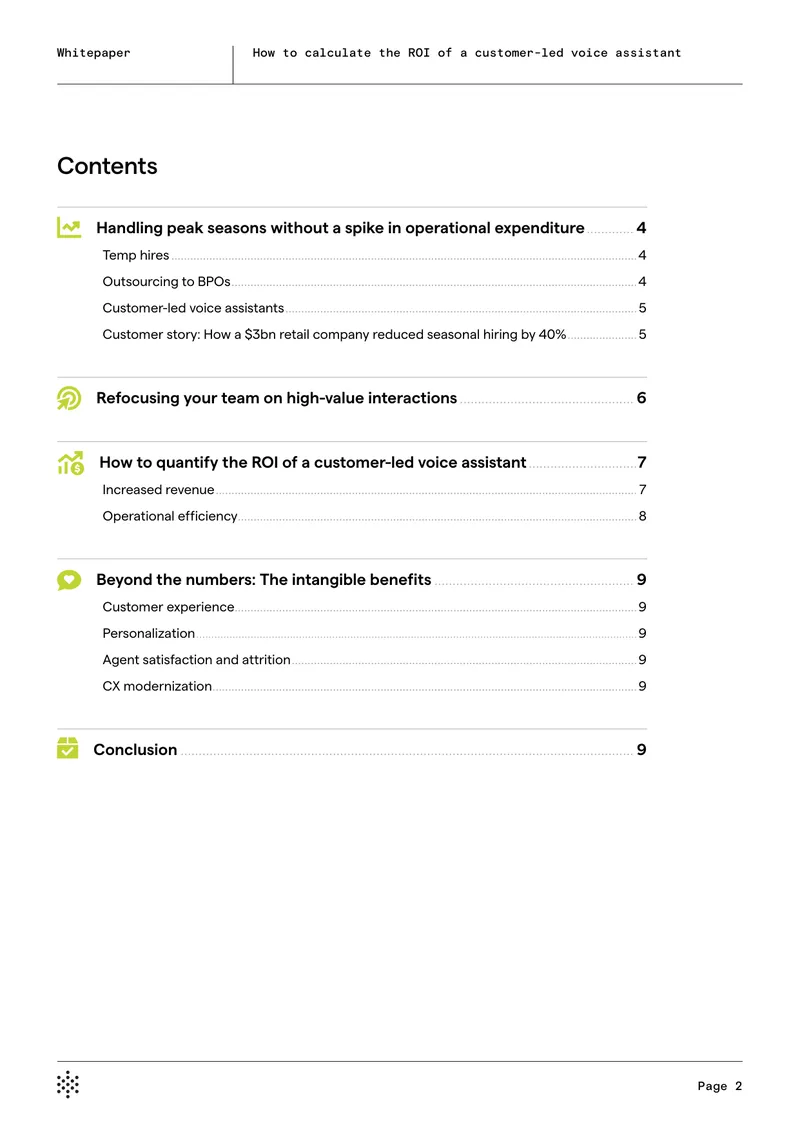 Whitepaper

How to calculate the ROI of a customer-led voice assistant

Contents

Handling peak seasons without a spike in operational expenditure 4

Temp hires 4

Outsourcing to BPOs 4

Customer-led voice assistants 5

Customer story: How a $3bn retail company reduced seasonal hiring by 40% 5

Refocusing your team on high-value interactions 6

How to quantify the ROI of a customer-led voice assistant 7

Increased revenue 7

Operational efficiency 8

Beyond the numbers: The intangible benefits 9

Customer experience 9

Personalization 9

Agent satisfaction and attrition 9

CX modernization 9

Conclusion 9

Page 2